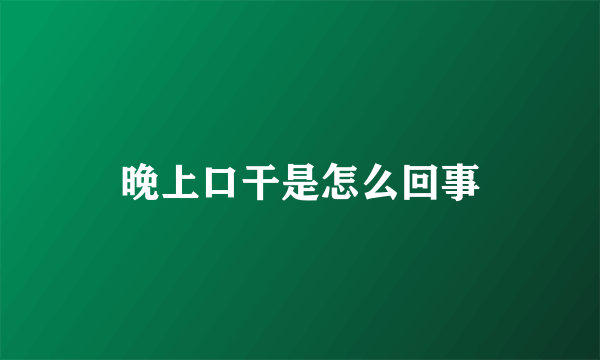 晚上口干是怎么回事